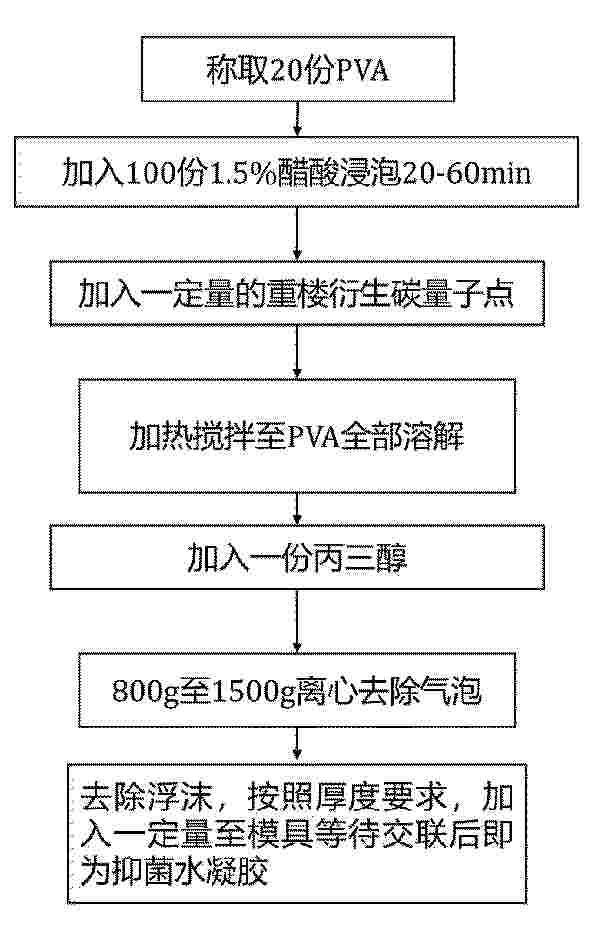 称取20份PVA

加入100份1.5%醋酸浸泡20-60min

加入一定量的重楼衍生碳量子点

加热搅拌至PVA全部溶解

加入一份丙三醇

800g至1500g离心去除气泡

去除浮沫，按照厚度要求，加入一定量至模具等待交联后即为抑菌水凝胶